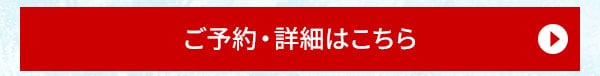 ご予約・詳細はこちら